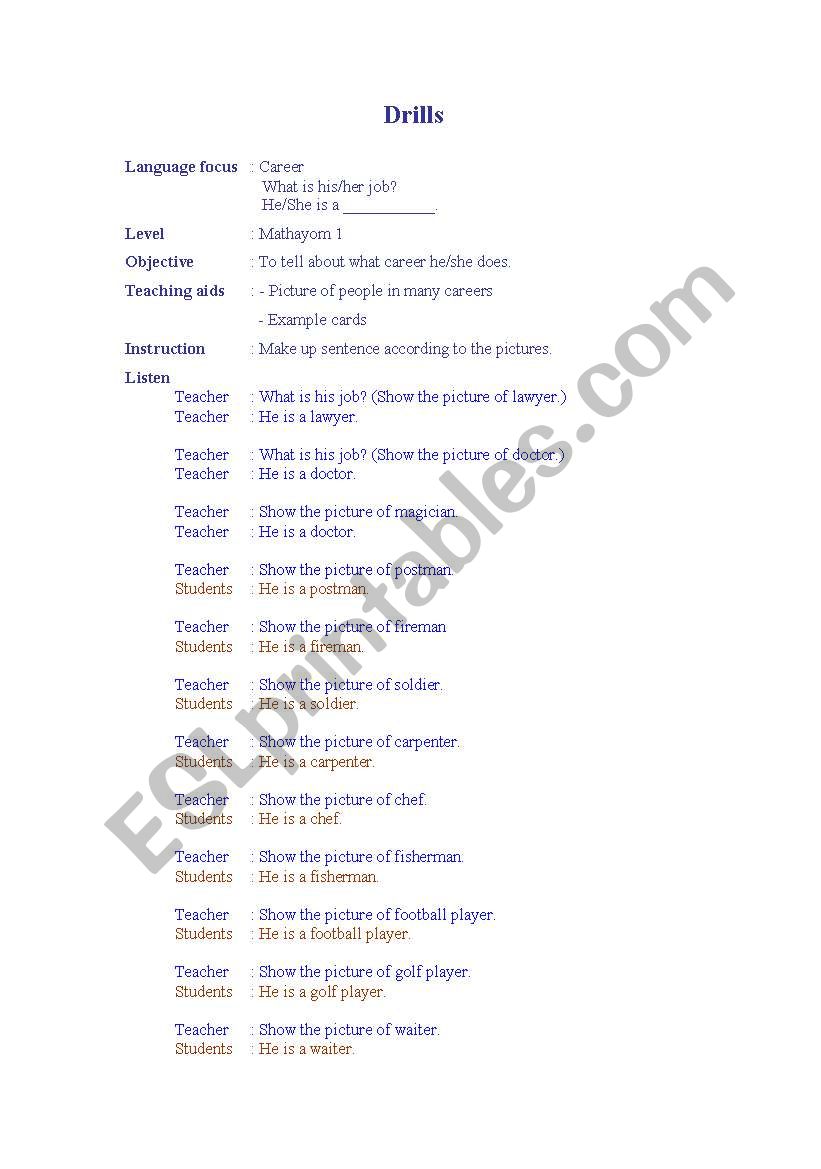 Drills

Language focus : Career
What is his/her job?
He/She is a ___________.

Level : Mathayom 1

Objective : To tell about what career he/she does.

Teaching aids : - Picture of people in many careers
- Example cards

Instruction : Make up sentence according to the pictures.

Listen
Teacher : What is his job? (Show the picture of lawyer.)
Teacher : He is a lawyer.

Teacher : What is his job? (Show the picture of doctor.)
Teacher : He is a doctor.

Teacher : Show the picture of magician.
Teacher : He is a doctor.

Teacher : Show the picture of postman.
Students : He is a postman.

Teacher : Show the picture of fireman
Students : He is a fireman.

Teacher : Show the picture of soldier.
Students : He is a soldier.

Teacher : Show the picture of carpenter.
Students : He is a carpenter.

Teacher : Show the picture of chef.
Students : He is a chef.

Teacher : Show the picture of fisherman.
Students : He is a fisherman.

Teacher : Show the picture of football player.
Students : He is a football player.

Teacher : Show the picture of golf player.
Students : He is a golf player.

Teacher : Show the picture of waiter.
Students : He is a waiter.

ESLprintables.com